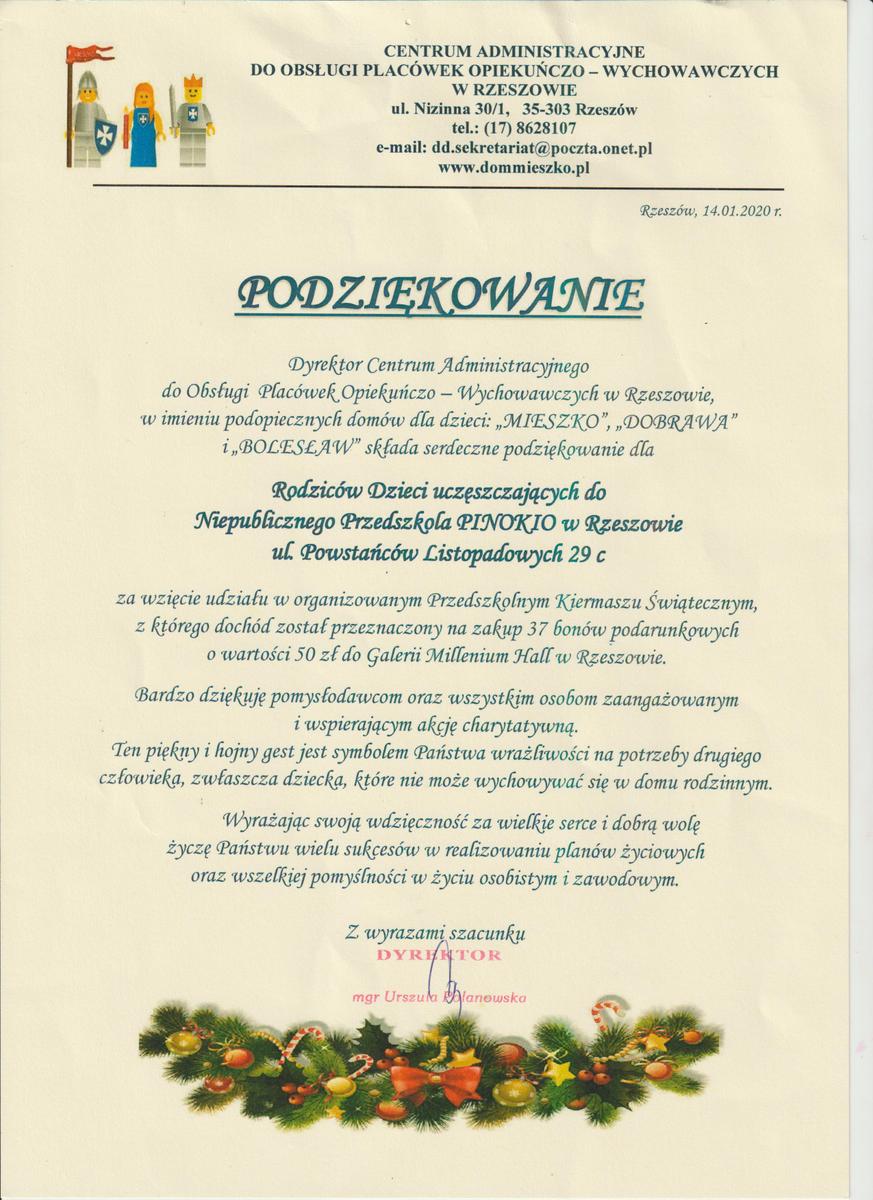 CENTRUM ADMINISTRACYJNE
DO OBSŁUGI PLACÓWEK OPIEKUŃCZO – WYCHOWAWCZYCH
W RZESZOWIE
ul. Nizinna 30/1, 35-303 Rzeszów
tel.: (17) 8628107
e-mail: dd.sekretariat@poczta.onet.pl
www.dommieszko.pl

Rzeszów, 14.01.2020 r.

PODZIĘKOWANIE

Dyrektor Centrum Administracyjnego do Obsługi Placówek Opiekuńczo – Wychowawczych w Rzeszowie, w imieniu podopiecznych domów dla dzieci: „MIESZKO", „DOBRAWA" i „BOLESŁAW" składa serdeczne podziękowanie dla

Rodziców Dzieci uczęszczających do
Niepublicznego Przedszkola PINOKIO w Rzeszowie
ul. Powstańców Listopadowych 29 c

za wzięcie udziału w organizowanym Przedszkolnym Kiermaszu Świątecznym, z którego dochód został przeznaczony na zakup 37 bonów podarunkowych o wartości 50 zł do Galerii Millenium Hall w Rzeszowie.

Bardzo dziękuję pomysłodawcom oraz wszystkim osobom zaangażowanym i wspierającym akcję charytatywną.
Ten piękny i hojny gest jest symbolem Państwa wrażliwości na potrzeby drugiego człowieka, zwłaszcza dziecka, które nie może wychowywać się w domu rodzinnym.

Wyrażając swoją wdzięczność za wielkie serce i dobrą wolę życzę Państwu wielu sukcesów w realizowaniu planów życiowych oraz wszelkiej pomyślności w życiu osobistym i zawodowym.

Z wyrazami szacunku
DYREKTOR
mgr Urszula Polanowska